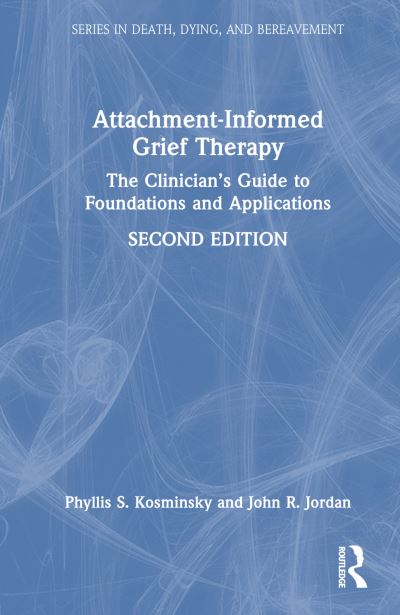 SERIES IN DEATH, DYING, AND BEREAVEMENT

Attachment-Informed Grief Therapy

The Clinician's Guide to Foundations and Applications

SECOND EDITION

Phyllis S. Kosminsky and John R. Jordan

ROUTLEDGE